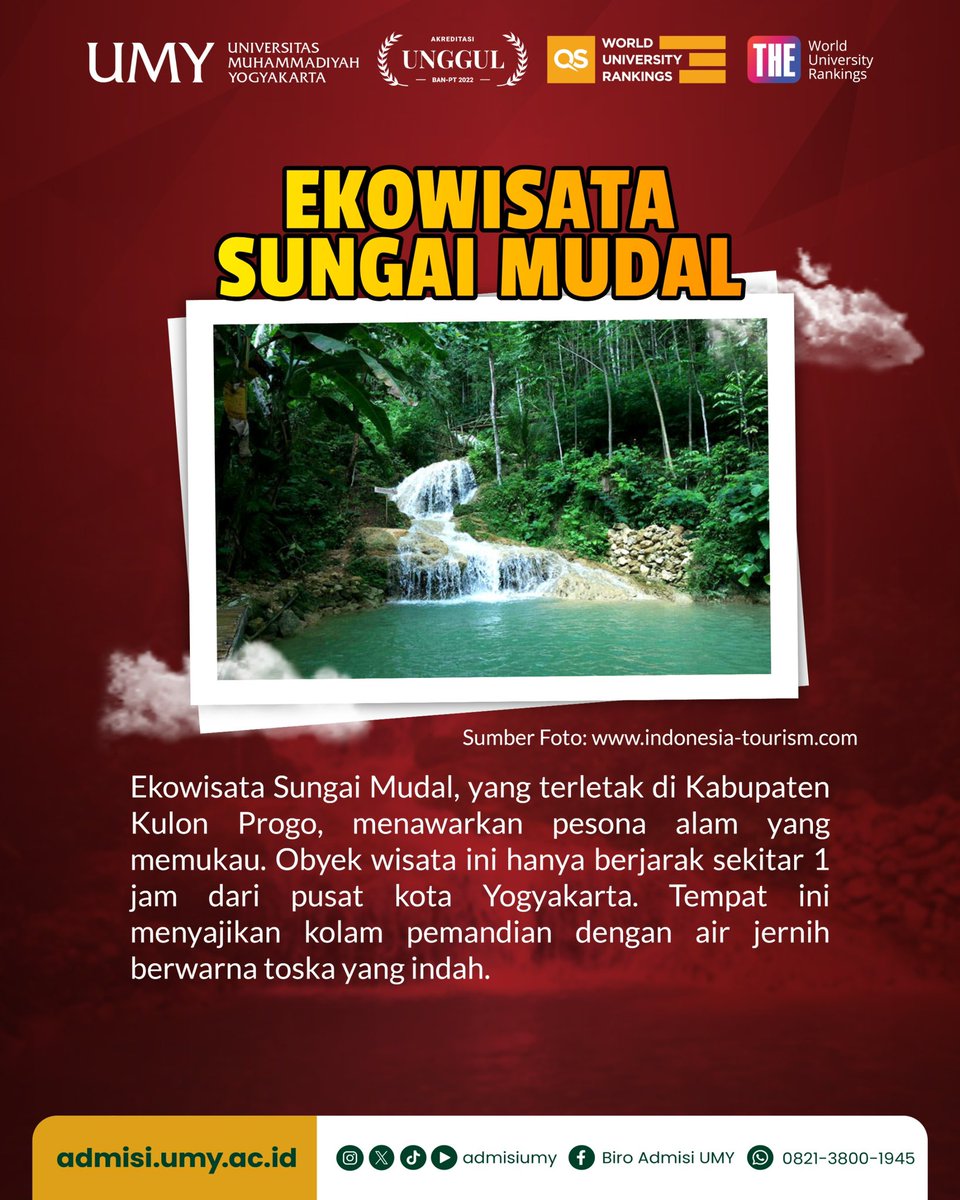 UMY UNIVERSITAS MUHAMMADIYAH YOGYAKARTA

AKREDITASI UNGGUL BAN-PT 2022

QS WORLD UNIVERSITY RANKINGS

THE World University Rankings

EKOWISATA SUNGAI MUDAL

Sumber Foto: www.indonesia-tourism.com

Ekowisata Sungai Mudal, yang terletak di Kabupaten Kulon Progo, menawarkan pesona alam yang memukau. Obyek wisata ini hanya berjarak sekitar 1 jam dari pusat kota Yogyakarta. Tempat ini menyajikan kolam pemandian dengan air jernih berwarna toska yang indah.

admisi.umy.ac.id

admisiumy

Biro Admisi UMY

0821-3800-1945